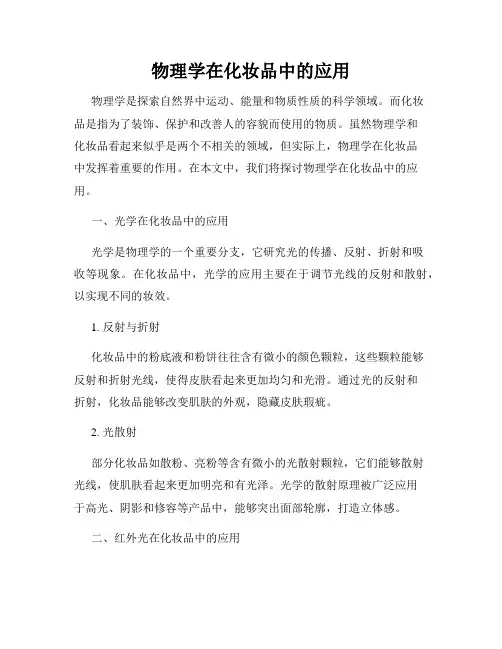 物理学在化妆品中的应用

物理学是探索自然界中运动、能量和物质性质的科学领域。而化妆品是指为了装饰、保护和改善人的容貌而使用的物质。虽然物理学和化妆品看起来似乎是两个不相关的领域，但实际上，物理学在化妆品中发挥着重要的作用。在本文中，我们将探讨物理学在化妆品中的应用。

一、光学在化妆品中的应用

光学是物理学的一个重要分支，它研究光的传播、反射、折射和吸收等现象。在化妆品中，光学的应用主要在于调节光线的反射和散射，以实现不同的妆效。

1. 反射与折射

化妆品中的粉底液和粉饼往往含有微小的颜色颗粒，这些颗粒能够反射和折射光线，使得皮肤看起来更加均匀和光滑。通过光的反射和折射，化妆品能够改变肌肤的外观，隐藏皮肤瑕疵。

2. 光散射

部分化妆品如散粉、亮粉等含有微小的光散射颗粒，它们能够散射光线，使肌肤看起来更加明亮和有光泽。光学的散射原理被广泛应用于高光、阴影和修容等产品中，能够突出面部轮廓，打造立体感。

二、红外光在化妆品中的应用